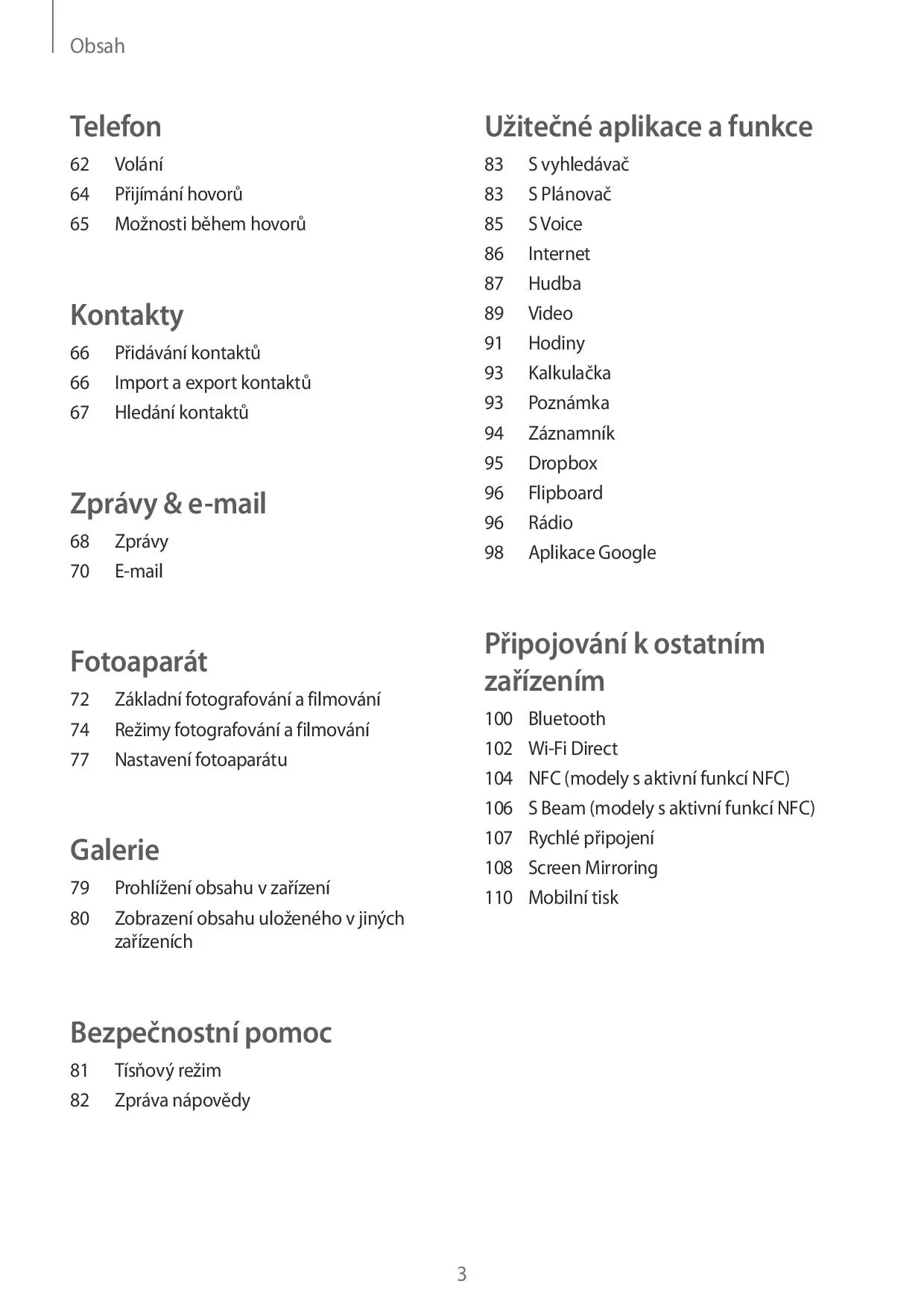 Obsah

Telefon

62 Volání
64 Přijímání hovorů
65 Možnosti během hovorů

Kontakty

66 Přidávání kontaktů
66 Import a export kontaktů
67 Hledání kontaktů

Zprávy & e-mail

68 Zprávy
70 E-mail

Fotoaparát

72 Základní fotografování a filmování
74 Režimy fotografování a filmování
77 Nastavení fotoaparátu

Galerie

79 Prohlížení obsahu v zařízení
80 Zobrazení obsahu uloženého v jiných zařízeních

Bezpečnostní pomoc

81 Tísňový režim
82 Zpráva nápovědy

Užitečné aplikace a funkce

83 S vyhledávač
83 S Plánovač
85 S Voice
86 Internet
87 Hudba
89 Video
91 Hodiny
93 Kalkulačka
93 Poznámka
94 Záznamník
95 Dropbox
96 Flipboard
96 Rádio
98 Aplikace Google

Připojování k ostatním zařízením

100 Bluetooth
102 Wi-Fi Direct
104 NFC (modely s aktivní funkcí NFC)
106 S Beam (modely s aktivní funkcí NFC)
107 Rychlé připojení
108 Screen Mirroring
110 Mobilní tisk

3